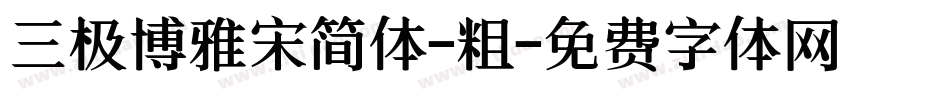 三极博雅宋简体-粗-免费字体网